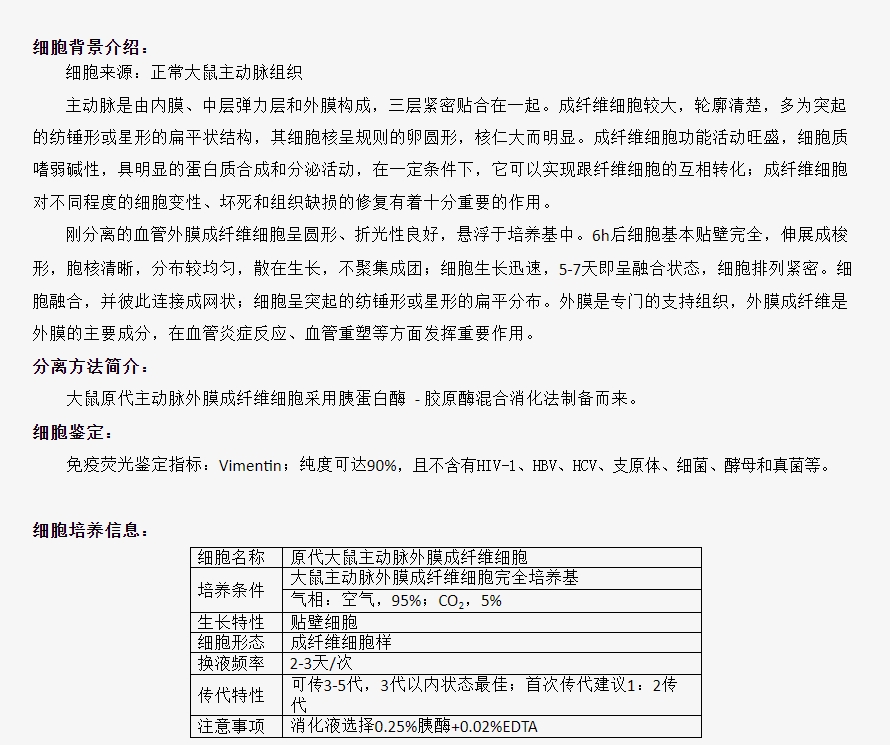 细胞背景介绍：

细胞来源：正常大鼠主动脉组织

主动脉是由内膜、中层弹力层和外膜构成，三层紧密贴合在一起。成纤维细胞较大，轮廓清楚，多为突起的纺锤形或星形的扁平状结构，其细胞核呈规则的卵圆形，核仁大而明显。成纤维细胞功能活动旺盛，细胞质嗜弱碱性，具明显的蛋白质合成和分泌活动，在一定条件下，它可以实现跟纤维细胞的互相转化；成纤维细胞对不同程度的细胞变性、坏死和组织缺损的修复有着十分重要的作用。

刚分离的血管外膜成纤维细胞呈圆形、折光性良好，悬浮于培养基中。6h后细胞基本贴壁完全，伸展成梭形，胞核清晰，分布较均匀，散在生长，不聚集成团；细胞生长迅速，5-7天即呈融合状态，细胞排列紧密。细胞融合，并彼此连接成网状；细胞呈突起的纺锤形或星形的扁平分布。外膜是专门的支持组织，外膜成纤维是外膜的主要成分，在血管炎症反应、血管重塑等方面发挥重要作用。

分离方法简介：

大鼠原代主动脉外膜成纤维细胞采用胰蛋白酶 - 胶原酶混合消化法制备而来。

细胞鉴定：

免疫荧光鉴定指标：Vimentin；纯度可达90%，且不含有HIV-1、HBV、HCV、支原体、细菌、酵母和真菌等。

细胞培养信息：

| 细胞名称 | 原代大鼠主动脉外膜成纤维细胞 |
|---|---|
| 培养条件 | 大鼠主动脉外膜成纤维细胞完全培养基 |
| | 气相：空气，95%；$CO_2$，5% |
| 生长特性 | 贴壁细胞 |
| 细胞形态 | 成纤维细胞样 |
| 换液频率 | 2-3天/次 |
| 传代特性 | 可传3-5代，3代以内状态最佳；首次传代建议1：2传代 |
| 注意事项 | 消化液选择0.25%胰酶+0.02%EDTA |